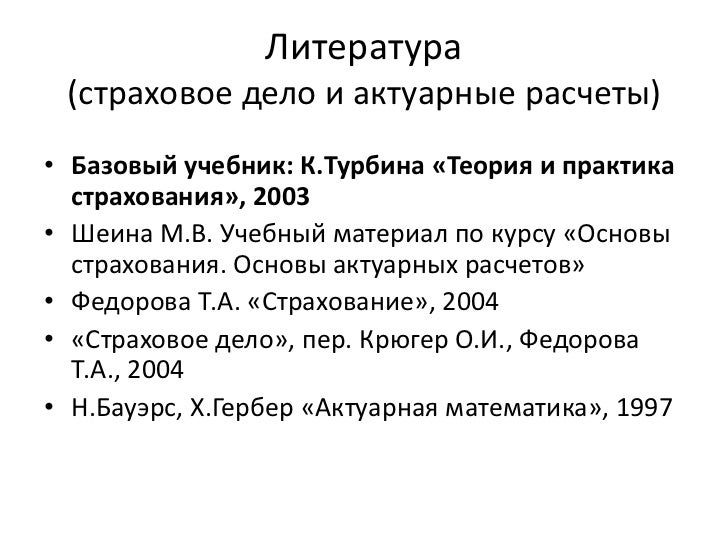 Литература
(страховое дело и актуарные расчеты)

• Базовый учебник: К.Турбина «Теория и практика страхования», 2003
• Шеина М.В. Учебный материал по курсу «Основы страхования. Основы актуарных расчетов»
• Федорова Т.А. «Страхование», 2004
• «Страховое дело», пер. Крюгер О.И., Федорова Т.А., 2004
• Н.Бауэрс, Х.Гербер «Актуарная математика», 1997